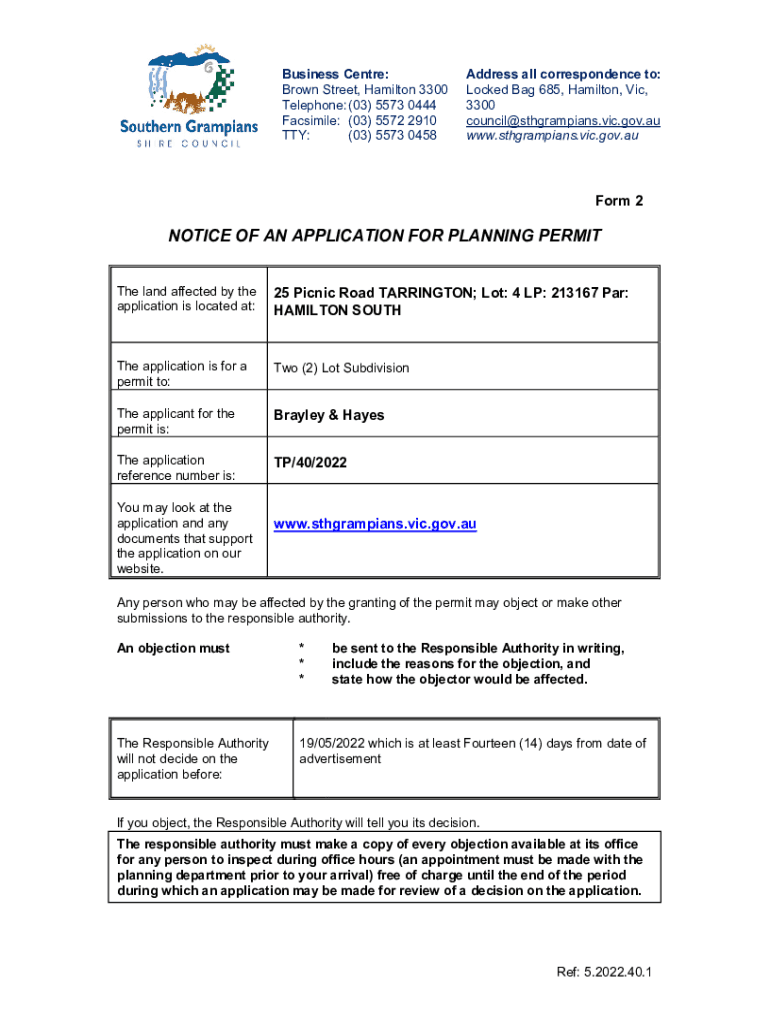 Southern Grampians
SHIRE COUNCIL

Business Centre:
Brown Street, Hamilton 3300
Telephone: (03) 5573 0444
Facsimile: (03) 5572 2910
TTY: (03) 5573 0458

Address all correspondence to:
Locked Bag 685, Hamilton, Vic, 3300
council@sthgrampians.vic.gov.au
www.sthgrampians.vic.gov.au

Form 2

NOTICE OF AN APPLICATION FOR PLANNING PERMIT

| The land affected by the application is located at: | 25 Picnic Road TARRINGTON; Lot: 4 LP: 213167 Par: HAMILTON SOUTH |
|---|---|
| The application is for a permit to: | Two (2) Lot Subdivision |
| The applicant for the permit is: | Brayley & Hayes |
| The application reference number is: | TP/40/2022 |
| You may look at the application and any documents that support the application on our website. | www.sthgrampians.vic.gov.au |

Any person who may be affected by the granting of the permit may object or make other submissions to the responsible authority.

An objection must
* be sent to the Responsible Authority in writing,
* include the reasons for the objection, and
* state how the objector would be affected.

| The Responsible Authority will not decide on the application before: | 19/05/2022 which is at least Fourteen (14) days from date of advertisement |
|---|---|

If you object, the Responsible Authority will tell you its decision.

The responsible authority must make a copy of every objection available at its office for any person to inspect during office hours (an appointment must be made with the planning department prior to your arrival) free of charge until the end of the period during which an application may be made for review of a decision on the application.

Ref: 5.2022.40.1